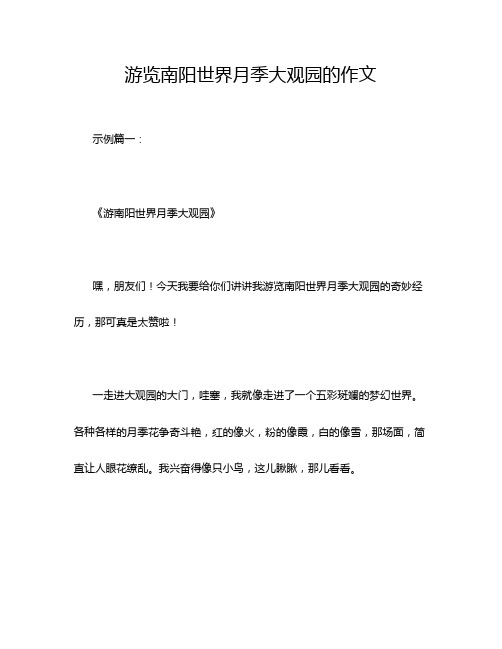 游览南阳世界月季大观园的作文

示例篇一：

《游南阳世界月季大观园》

嘿，朋友们！今天我要给你们讲讲我游览南阳世界月季大观园的奇妙经历，那可真是太赞啦！

一走进大观园的大门，哇塞，我就像走进了一个五彩斑斓的梦幻世界。各种各样的月季花争奇斗艳，红的像火，粉的像霞，白的像雪，那场面，简直让人眼花缭乱。我兴奋得像只小鸟，这儿瞅瞅，那儿看看。